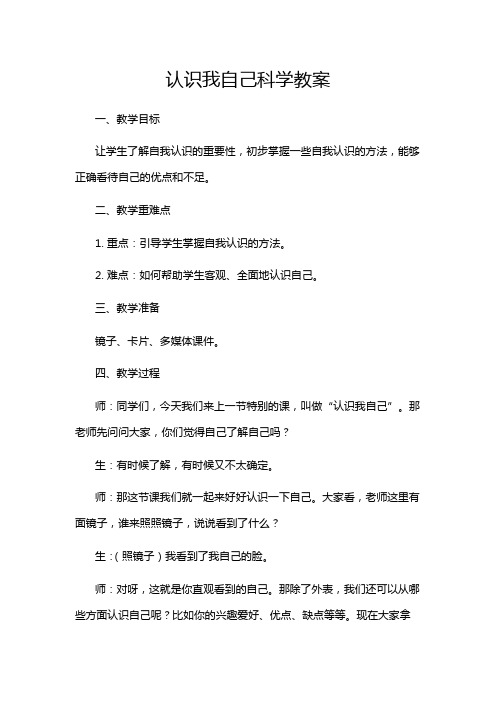 认识我自己科学教案

一、教学目标

让学生了解自我认识的重要性，初步掌握一些自我认识的方法，能够正确看待自己的优点和不足。

二、教学重难点

1. 重点：引导学生掌握自我认识的方法。

2. 难点：如何帮助学生客观、全面地认识自己。

三、教学准备

镜子、卡片、多媒体课件。

四、教学过程

师：同学们，今天我们来上一节特别的课，叫做“认识我自己”。那老师先问问大家，你们觉得自己了解自己吗？

生：有时候了解，有时候又不太确定。

师：那这节课我们就一起来好好认识一下自己。大家看，老师这里有面镜子，谁来照照镜子，说说看到了什么？

生：（照镜子）我看到了我自己的脸。

师：对呀，这就是你直观看到的自己。那除了外表，我们还可以从哪些方面认识自己呢？比如你的兴趣爱好、优点、缺点等等。现在大家拿